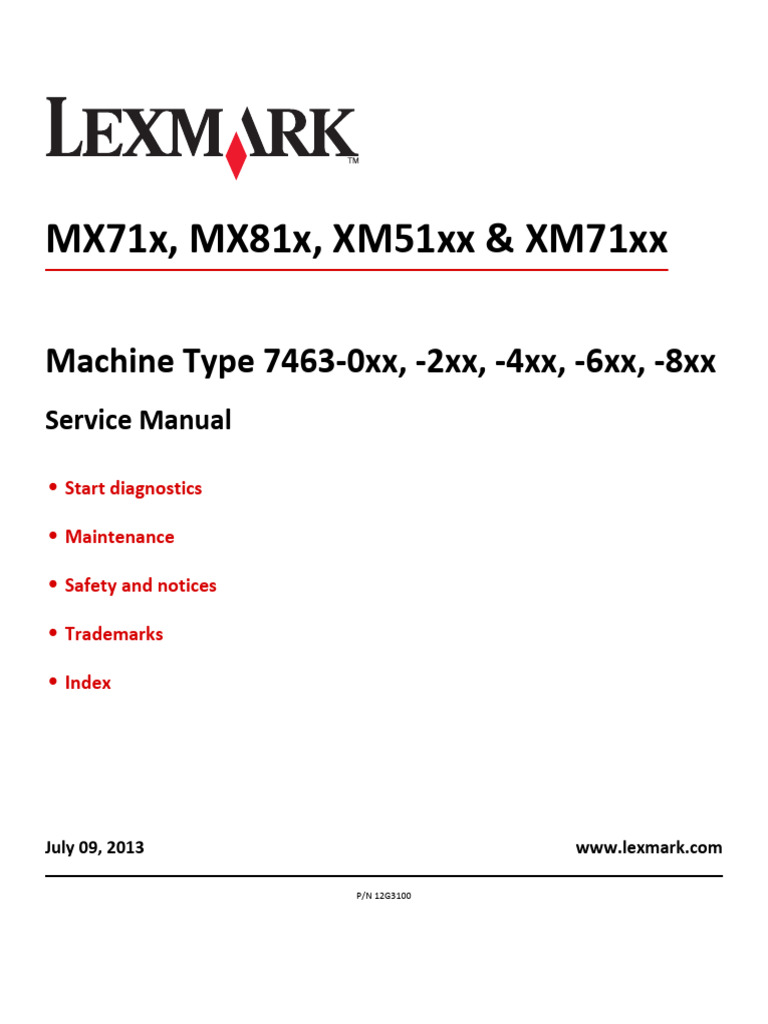 LEXMARK™

MX71x, MX81x, XM51xx & XM71xx

Machine Type 7463-0xx, -2xx, -4xx, -6xx, -8xx

Service Manual

• Start diagnostics

• Maintenance

• Safety and notices

• Trademarks

• Index

July 09, 2013

www.lexmark.com

P/N 12G3100